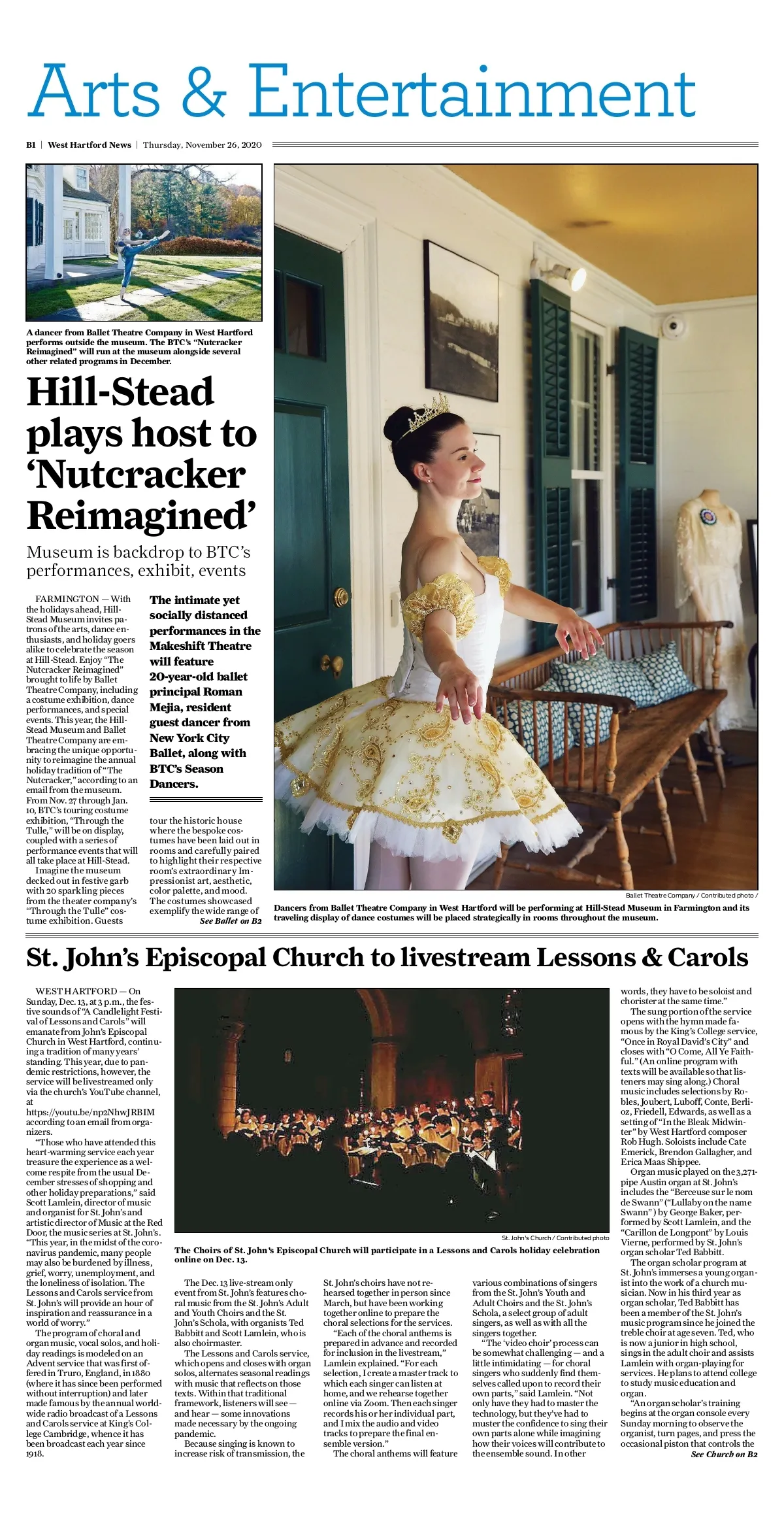 Arts & Entertainment

B1 | West Hartford News | Thursday, November 26, 2020

A dancer from Ballet Theatre Company in West Hartford performs outside the museum. The BTC's "Nutcracker Reimagined" will run at the museum alongside several other related programs in December.

Hill-Stead plays host to 'Nutcracker Reimagined'

Museum is backdrop to BTC's performances, exhibit, events

FARMINGTON — With the holidays ahead, Hill-Stead Museum invites patrons of the arts, dance enthusiasts, and holiday goers alike to celebrate the season at Hill-Stead. Enjoy "The Nutcracker Reimagined" brought to life by Ballet Theatre Company, including a costume exhibition, dance performances, and special events. This year, the Hill-Stead Museum and Ballet Theatre Company are embracing the unique opportunity to reimagine the annual holiday tradition of "The Nutcracker," according to an email from the museum. From Nov. 27 through Jan. 10, BTC's touring costume exhibition, "Through the Tulle," will be on display, coupled with a series of performance events that will all take place at Hill-Stead.

Imagine the museum decked out in festive garb with 20 sparkling pieces from the theater company's "Through the Tulle" costume exhibition. Guests

The intimate yet socially distanced performances in the Makeshift Theatre will feature 20-year-old ballet principal Roman Mejia, resident guest dancer from New York City Ballet, along with BTC's Season Dancers.

tour the historic house where the bespoke costumes have been laid out in rooms and carefully paired to highlight their respective room's extraordinary Impressionist art, aesthetic, color palette, and mood. The costumes showcased exemplify the wide range of
See Ballet on B2

Ballet Theatre Company / Contributed photo /

Dancers from Ballet Theatre Company in West Hartford will be performing at Hill-Stead Museum in Farmington and its traveling display of dance costumes will be placed strategically in rooms throughout the museum.

St. John's Episcopal Church to livestream Lessons & Carols

WEST HARTFORD — On Sunday, Dec. 13, at 3 p.m., the festive sounds of "A Candlelight Festival of Lessons and Carols" will emanate from John's Episcopal Church in West Hartford, continuing a tradition of many years' standing. This year, due to pandemic restrictions, however, the service will be livestreamed only via the church's YouTube channel, at https://youtu.be/np2NhwJRBIM according to an email from organizers.

"Those who have attended this heart-warming service each year treasure the experience as a welcome respite from the usual December stresses of shopping and other holiday preparations," said Scott Lamlein, director of music and organist for St. John's and artistic director of Music at the Red Door, the music series at St. John's. "This year, in the midst of the coronavirus pandemic, many people may also be burdened by illness, grief, worry, unemployment, and the loneliness of isolation. The Lessons and Carols service from St. John's will provide an hour of inspiration and reassurance in a world of worry."

The program of choral and organ music, vocal solos, and holiday readings is modeled on an Advent service that was first offered in Truro, England, in 1880 (where it has since been performed without interruption) and later made famous by the annual worldwide radio broadcast of a Lessons and Carols service at King's College Cambridge, whence it has been broadcast each year since 1918.

St. John's Church / Contributed photo

The Choirs of St. John's Episcopal Church will participate in a Lessons and Carols holiday celebration online on Dec. 13.

The Dec. 13 live-stream only event from St. John's features choral music from the St. John's Adult and Youth Choirs and the St. John's Schola, with organists Ted Babbitt and Scott Lamlein, who is also choirmaster.

The Lessons and Carols service, which opens and closes with organ solos, alternates seasonal readings with music that reflects on those texts. Within that traditional framework, listeners will see — and hear — some innovations made necessary by the ongoing pandemic.

Because singing is known to increase risk of transmission, the St. John's choirs have not rehearsed together in person since March, but have been working together online to prepare the choral selections for the services.

"Each of the choral anthems is prepared in advance and recorded for inclusion in the livestream," Lamlein explained. "For each selection, I create a master track to which each singer can listen at home, and we rehearse together online via Zoom. Then each singer records his or her individual part, and I mix the audio and video tracks to prepare the final ensemble version."

The choral anthems will feature various combinations of singers from the St. John's Youth and Adult Choirs and the St. John's Schola, a select group of adult singers, as well as with all the singers together.

"The 'video choir' process can be somewhat challenging — and a little intimidating — for choral singers who suddenly find themselves called upon to record their own parts," said Lamlein. "Not only have they had to master the technology, but they've had to muster the confidence to sing their own parts alone while imagining how their voices will contribute to the ensemble sound. In other words, they have to be soloist and chorister at the same time."

The sung portion of the service opens with the hymn made famous by the King's College service, "Once in Royal David's City" and closes with "O Come, All Ye Faithful." (An online program with texts will be available so that listeners may sing along.) Choral music includes selections by Robles, Joubert, Luboff, Conte, Berlioz, Friedell, Edwards, as well as a setting of "In the Bleak Midwinter" by West Hartford composer Rob Hugh. Soloists include Cate Emerick, Brendon Gallagher, and Erica Maas Shippee.

Organ music played on the 3,271-pipe Austin organ at St. John's includes the "Berceuse sur le nom de Swann" ("Lullaby on the name Swann") by George Baker, performed by Scott Lamlein, and the "Carillon de Longpont" by Louis Vierne, performed by St. John's organ scholar Ted Babbitt.

The organ scholar program at St. John's immerses a young organist into the work of a church musician. Now in his third year as organ scholar, Ted Babbitt has been a member of the St. John's music program since he joined the treble choir at age seven. Ted, who is now a junior in high school, sings in the adult choir and assists Lamlein with organ-playing for services. He plans to attend college to study music education and organ.

"An organ scholar's training begins at the organ console every Sunday morning to observe the organist, turn pages, and press the occasional piston that controls the
See Church on B2